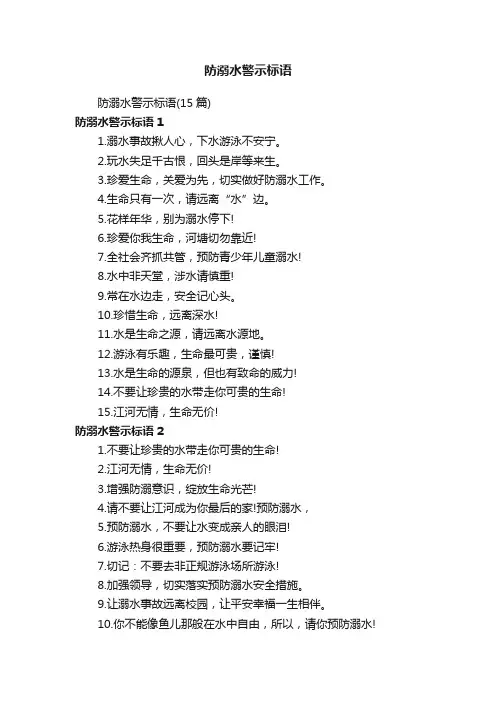 防溺水警示标语

防溺水警示标语(15 篇)

防溺水警示标语 1

1.溺水事故揪人心，下水游泳不安宁。

2.玩水失足千古恨，回头是岸等来生。

3.珍爱生命，关爱为先，切实做好防溺水工作。

4.生命只有一次，请远离“水”边。

5.花样年华，别为溺水停下!

6.珍爱你我生命，河塘切勿靠近!

7.全社会齐抓共管，预防青少年儿童溺水!

8.水中非天堂，涉水请慎重!

9.常在水边走，安全记心头。

10.珍惜生命，远离深水!

11.水是生命之源，请远离水源地。

12.游泳有乐趣，生命最可贵，谨慎!

13.水是生命的源泉，但也有致命的威力!

14.不要让珍贵的水带走你可贵的生命!

15.江河无情，生命无价!

防溺水警示标语 2

1.不要让珍贵的水带走你可贵的生命!

2.江河无情，生命无价!

3.增强防溺意识，绽放生命光芒!

4.请不要让江河成为你最后的家!预防溺水，

5.预防溺水，不要让水变成亲人的眼泪!

6.游泳热身很重要，预防溺水要记牢!

7.切记：不要去非正规游泳场所游泳!

8.加强领导，切实落实预防溺水安全措施。

9.让溺水事故远离校园，让平安幸福一生相伴。

10.你不能像鱼儿那般在水中自由，所以，请你预防溺水!